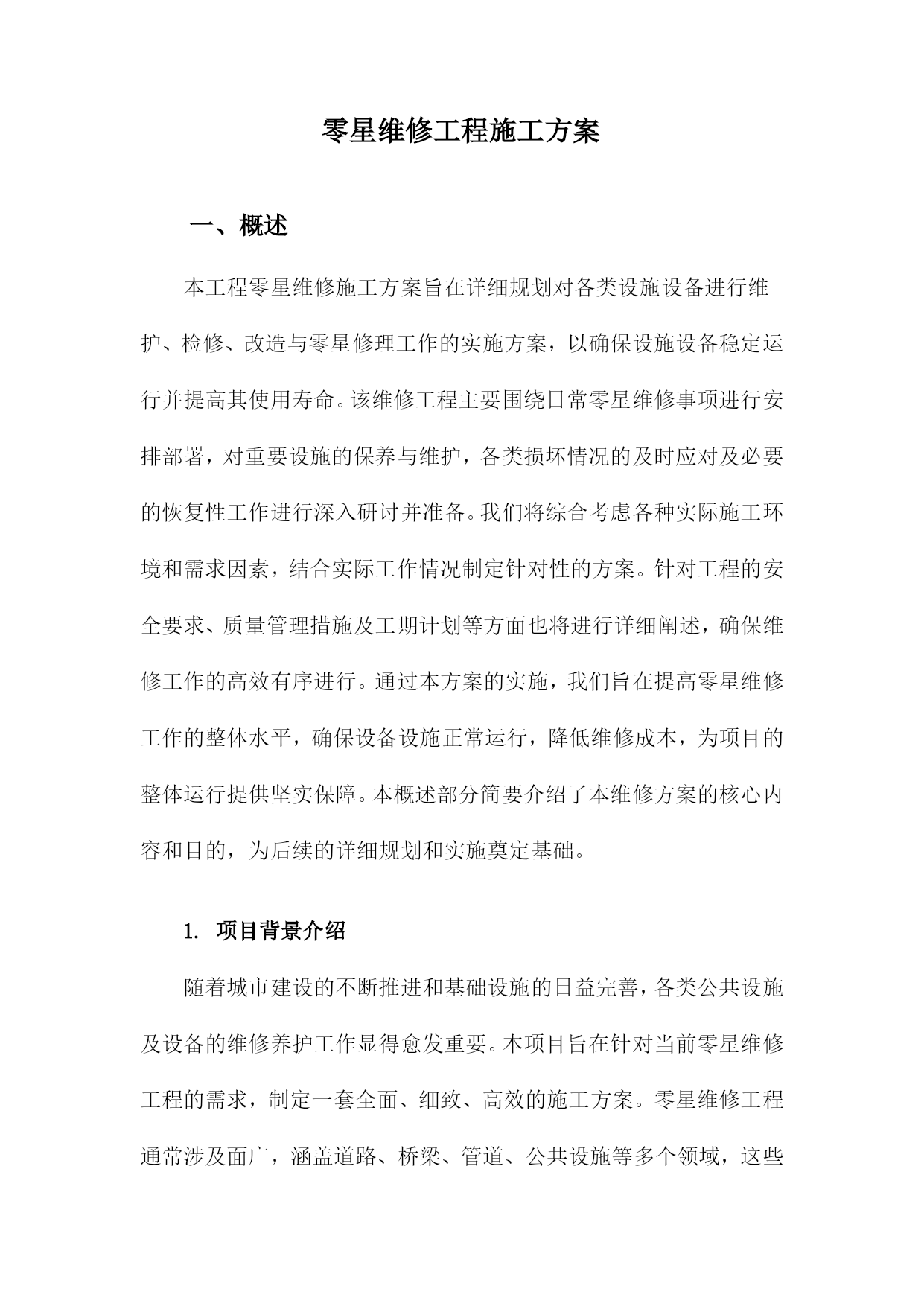 零星维修工程施工方案

一、概述

本工程零星维修施工方案旨在详细规划对各类设施设备进行维护、检修、改造与零星修理工作的实施方案，以确保设施设备稳定运行并提高其使用寿命。该维修工程主要围绕日常零星维修事项进行安排部署，对重要设施的保养与维护，各类损坏情况的及时应对及必要的恢复性工作进行深入研讨并准备。我们将综合考虑各种实际施工环境和需求因素，结合实际工作情况制定针对性的方案。针对工程的安全要求、质量管理措施及工期计划等方面也将进行详细阐述，确保维修工作的高效有序进行。通过本方案的实施，我们旨在提高零星维修工作的整体水平，确保设备设施正常运行，降低维修成本，为项目的整体运行提供坚实保障。本概述部分简要介绍了本维修方案的核心内容和目的，为后续的详细规划和实施奠定基础。

1. 项目背景介绍

随着城市建设的不断推进和基础设施的日益完善，各类公共设施及设备的维修养护工作显得愈发重要。本项目旨在针对当前零星维修工程的需求，制定一套全面、细致、高效的施工方案。零星维修工程通常涉及面广，涵盖道路、桥梁、管道、公共设施等多个领域，这些